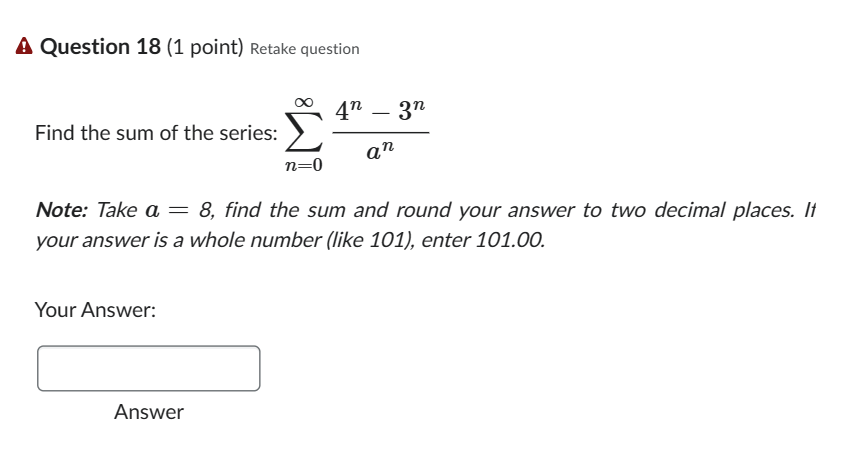 Question 18 (1 point) Retake question

Find the sum of the series: $\sum_{n=0}^{\infty} \frac{4^n - 3^n}{a^n}$

Note: Take $a = 8$, find the sum and round your answer to two decimal places. If your answer is a whole number (like 101), enter 101.00.

Your Answer:

Answer